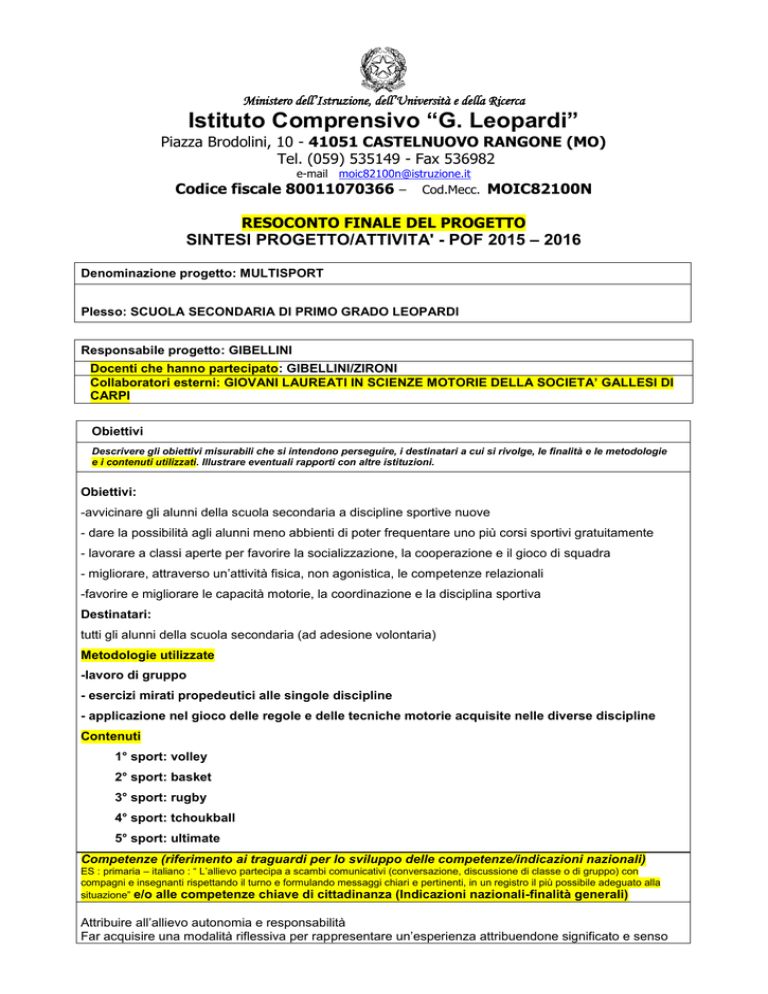 Ministero dell'Istruzione, dell'Università e della Ricerca

Istituto Comprensivo "G. Leopardi"

Piazza Brodolini, 10 - 41051 CASTELNUOVO RANGONE (MO)
Tel. (059) 535149 - Fax 536982
e-mail moic82100n@istruzione.it
Codice fiscale 80011070366 – Cod.Mecc. MOIC82100N

RESOCONTO FINALE DEL PROGETTO
SINTESI PROGETTO/ATTIVITA' - POF 2015 – 2016

Denominazione progetto: MULTISPORT

Plesso: SCUOLA SECONDARIA DI PRIMO GRADO LEOPARDI

Responsabile progetto: GIBELLINI
Docenti che hanno partecipato: GIBELLINI/ZIRONI
Collaboratori esterni: GIOVANI LAUREATI IN SCIENZE MOTORIE DELLA SOCIETA' GALLESI DI CARPI

Obiettivi

Descrivere gli obiettivi misurabili che si intendono perseguire, i destinatari a cui si rivolge, le finalità e le metodologie e i contenuti utilizzati. Illustrare eventuali rapporti con altre istituzioni.

Obiettivi:
-avvicinare gli alunni della scuola secondaria a discipline sportive nuove
- dare la possibilità agli alunni meno abbienti di poter frequentare uno più corsi sportivi gratuitamente
- lavorare a classi aperte per favorire la socializzazione, la cooperazione e il gioco di squadra
- migliorare, attraverso un'attività fisica, non agonistica, le competenze relazionali
-favorire e migliorare le capacità motorie, la coordinazione e la disciplina sportiva
Destinatari:
tutti gli alunni della scuola secondaria (ad adesione volontaria)
Metodologie utilizzate
-lavoro di gruppo
- esercizi mirati propedeutici alle singole discipline
- applicazione nel gioco delle regole e delle tecniche motorie acquisite nelle diverse discipline
Contenuti
1° sport: volley
2° sport: basket
3° sport: rugby
4° sport: tchoukball
5° sport: ultimate

Competenze (riferimento ai traguardi per lo sviluppo delle competenze/indicazioni nazionali)
ES : primaria – italiano : " L'allievo partecipa a scambi comunicativi (conversazione, discussione di classe o di gruppo) con compagni e insegnanti rispettando il turno e formulando messaggi chiari e pertinenti, in un registro il più possibile adeguato alla situazione" e/o alle competenze chiave di cittadinanza (Indicazioni nazionali-finalità generali)

Attribuire all'allievo autonomia e responsabilità
Far acquisire una modalità riflessiva per rappresentare un'esperienza attribuendone significato e senso